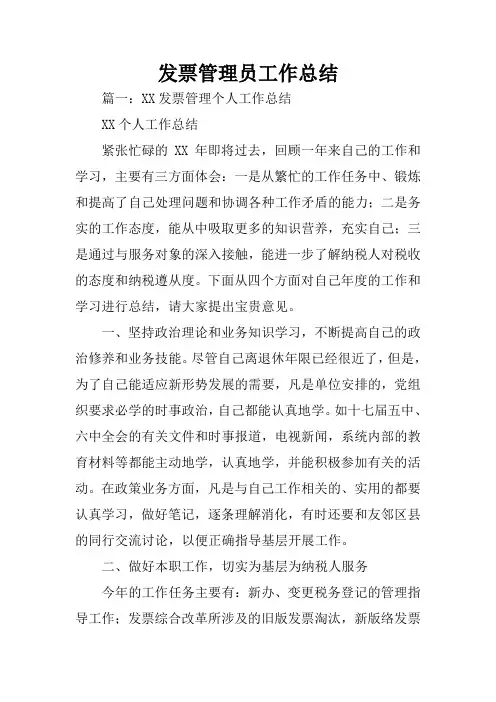 发票管理员工作总结

篇一：XX发票管理个人工作总结

XX个人工作总结

紧张忙碌的 XX 年即将过去，回顾一年来自己的工作和学习，主要有三方面体会：一是从繁忙的工作任务中、锻炼和提高了自己处理问题和协调各种工作矛盾的能力；二是务实的工作态度，能从中吸取更多的知识营养，充实自己；三是通过与服务对象的深入接触，能进一步了解纳税人对税收的态度和纳税遵从度。下面从四个方面对自己年度的工作和学习进行总结，请大家提出宝贵意见。

一、坚持政治理论和业务知识学习，不断提高自己的政治修养和业务技能。尽管自己离退休年限已经很近了，但是，为了自己能适应新形势发展的需要，凡是单位安排的，党组织要求必学的时事政治，自己都能认真地学。如十七届五中、六中全会的有关文件和时事报道，电视新闻，系统内部的教育材料等都能主动地学，认真地学，并能积极参加有关的活动。在政策业务方面，凡是与自己工作相关的、实用的都要认真学习，做好笔记，逐条理解消化，有时还要和友邻区县的同行交流讨论，以便正确指导基层开展工作。

二、做好本职工作，切实为基层为纳税人服务

今年的工作任务主要有：新办、变更税务登记的管理指导工作；发票综合改革所涉及的旧版发票淘汰，新版络发票